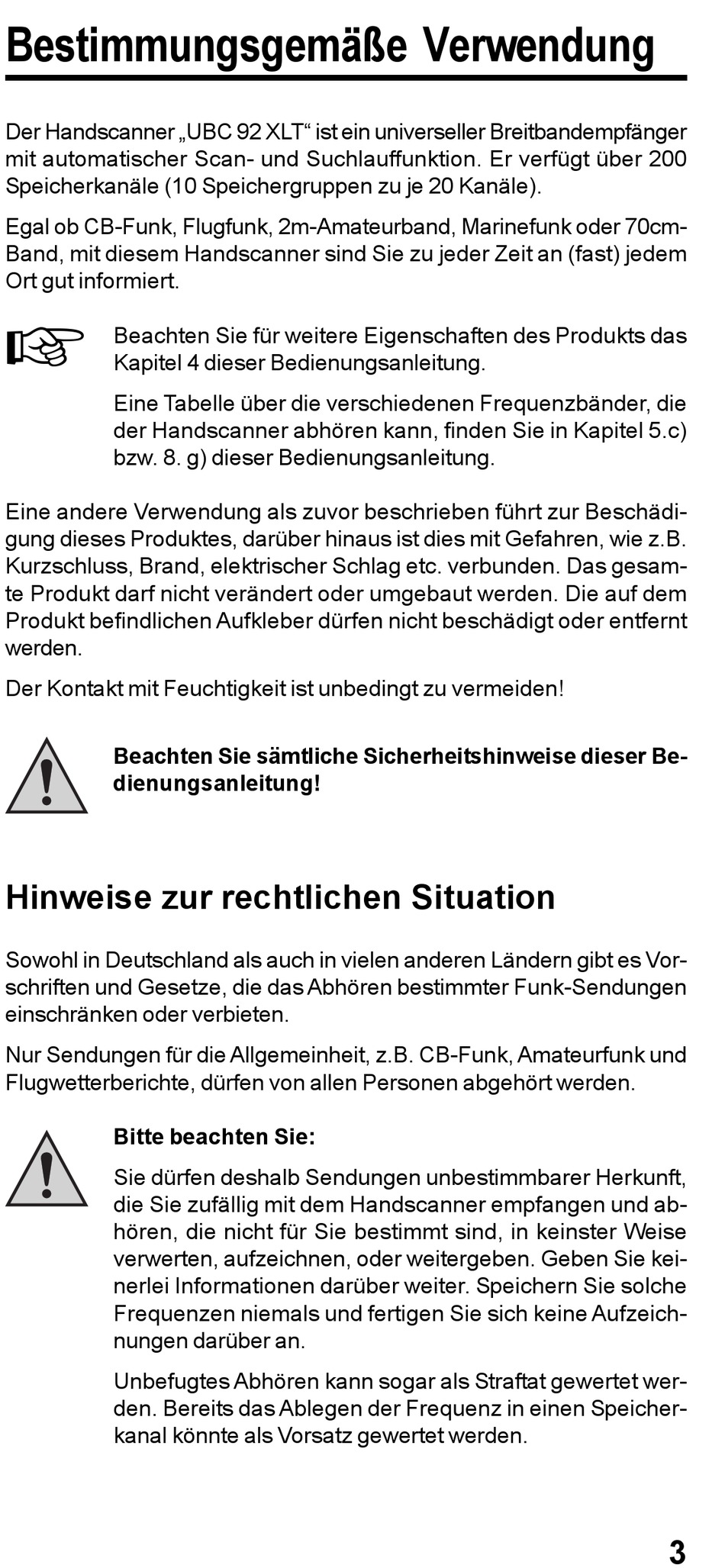 Bestimmungsgemäße Verwendung

Der Handscanner „UBC 92 XLT“ ist ein universeller Breitbandempfänger mit automatischer Scan- und Suchlauffunktion. Er verfügt über 200 Speicherkanäle (10 Speichergruppen zu je 20 Kanäle).

Egal ob CB-Funk, Flugfunk, 2m-Amateurband, Marinefunk oder 70cm-Band, mit diesem Handscanner sind Sie zu jeder Zeit an (fast) jedem Ort gut informiert.

Beachten Sie für weitere Eigenschaften des Produkts das Kapitel 4 dieser Bedienungsanleitung.

Eine Tabelle über die verschiedenen Frequenzbänder, die der Handscanner abhören kann, finden Sie in Kapitel 5.c) bzw. 8. g) dieser Bedienungsanleitung.

Eine andere Verwendung als zuvor beschrieben führt zur Beschädigung dieses Produktes, darüber hinaus ist dies mit Gefahren, wie z.B. Kurzschluss, Brand, elektrischer Schlag etc. verbunden. Das gesamte Produkt darf nicht verändert oder umgebaut werden. Die auf dem Produkt befindlichen Aufkleber dürfen nicht beschädigt oder entfernt werden.

Der Kontakt mit Feuchtigkeit ist unbedingt zu vermeiden!

Beachten Sie sämtliche Sicherheitshinweise dieser Bedienungsanleitung!

Hinweise zur rechtlichen Situation

Sowohl in Deutschland als auch in vielen anderen Ländern gibt es Vorschriften und Gesetze, die das Abhören bestimmter Funk-Sendungen einschränken oder verbieten.

Nur Sendungen für die Allgemeinheit, z.B. CB-Funk, Amateurfunk und Flugwetterberichte, dürfen von allen Personen abgehört werden.

Bitte beachten Sie:

Sie dürfen deshalb Sendungen unbestimmbarer Herkunft, die Sie zufällig mit dem Handscanner empfangen und abhören, die nicht für Sie bestimmt sind, in keinster Weise verwerten, aufzeichnen, oder weitergeben. Geben Sie keinerlei Informationen darüber weiter. Speichern Sie solche Frequenzen niemals und fertigen Sie sich keine Aufzeichnungen darüber an.

Unbefugtes Abhören kann sogar als Straftat gewertet werden. Bereits das Ablegen der Frequenz in einen Speicherkanal könnte als Vorsatz gewertet werden.

3